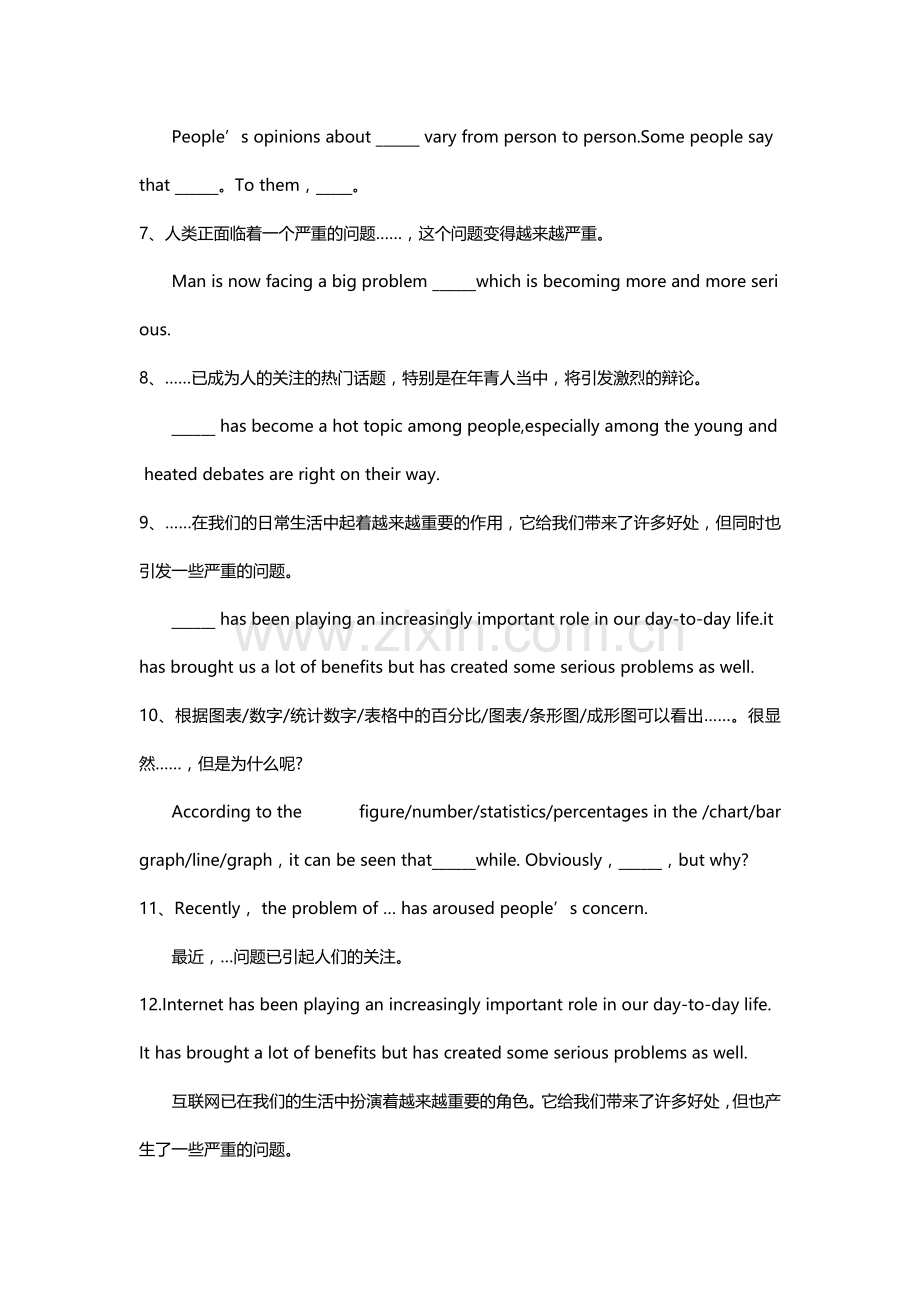 People's opinions about ____ vary from person to person.Some people say that ____。To them，____。

7、人类正面临着一个严重的问题……，这个问题变得越来越严重。

Man is now facing a big problem ____which is becoming more and more serious.

8、……已成为人的关注的热门话题，特别是在年青人当中，将引发激烈的辩论。

____ has become a hot topic among people,especially among the young and heated debates are right on their way.

9、……在我们的日常生活中起着越来越重要的作用，它给我们带来了许多好处，但同时也引发一些严重的问题。

____ has been playing an increasingly important role in our day-to-day life.it has brought us a lot of benefits but has created some serious problems as well.

10、根据图表/数字/统计数字/表格中的百分比/图表/条形图/成形图可以看出……。很显然……，但是为什么呢?

According to the figure/number/statistics/percentages in the /chart/bar graph/line/graph，it can be seen that____while. Obviously，____，but why?

11、Recently， the problem of … has aroused people's concern.

最近，…问题已引起人们的关注。

12.Internet has been playing an increasingly important role in our day-to-day life. It has brought a lot of benefits but has created some serious problems as well.

互联网已在我们的生活中扮演着越来越重要的角色。它给我们带来了许多好处，但也产生了一些严重的问题。

www.zixin.com.cn